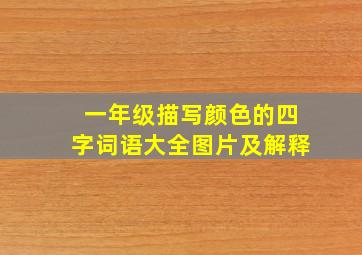 一年级描写颜色的四字词语大全图片及解释